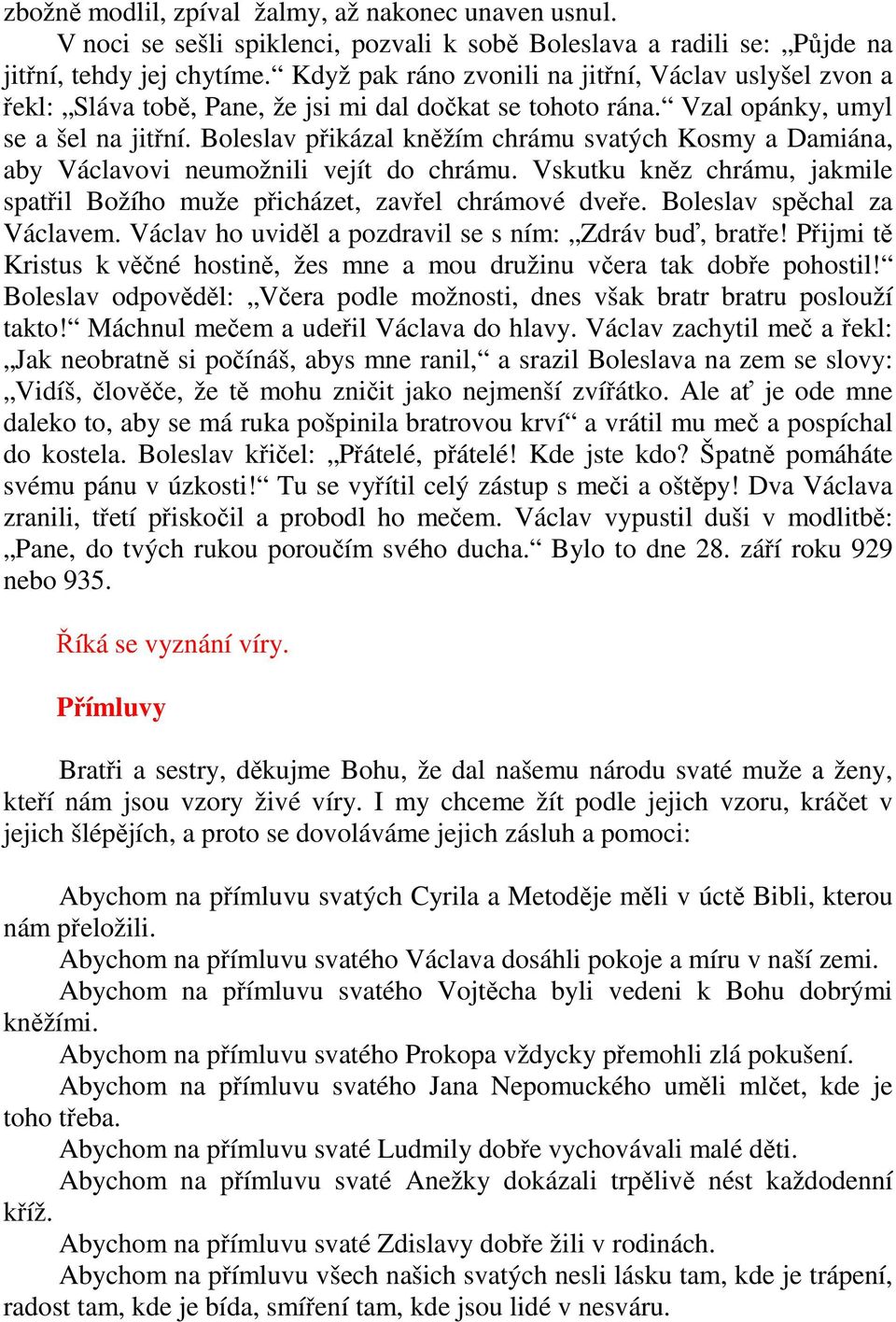 zbožně modlil, zpíval žalmy, až nakonec unaven usnul.
V noci se sešli spiklenci, pozvali k sobě Boleslava a radili se: „Půjde na jitřní, tehdy jej chytíme.“ Když pak ráno zvonili na jitřní, Václav uslyšel zvon a řekl: „Sláva tobě, Pane, že jsi mi dal dočkat se tohoto rána.“ Vzal opánky, umyl se a šel na jitřní. Boleslav přikázal kněžím chrámu svatých Kosmy a Damiána, aby Václavovi neumožnili vejít do chrámu. Vskutku kněz chrámu, jakmile spatřil Božího muže přicházet, zavřel chrámové dveře. Boleslav spěchal za Václavem. Václav ho uviděl a pozdravil se s ním: „Zdráv buď, bratře! Přijmi tě Kristus k věčné hostině, žes mne a mou družinu včera tak dobře pohostil!“ Boleslav odpověděl: „Včera podle možnosti, dnes však bratr bratru poslouží takto!“ Máchnul mečem a udeřil Václava do hlavy. Václav zachytil meč a řekl: „Jak neobratně si počínáš, abys mne ranil,“ a srazil Boleslava na zem se slovy: „Vidíš, člověče, že tě mohu zničit jako nejmenší zvířátko. Ale ať je ode mne daleko to, aby se má ruka pošpinila bratrovou krví“ a vrátil mu meč a pospíchal do kostela. Boleslav křičel: „Přátelé, přátelé! Kde jste kdo? Špatně pomáháte svému pánu v úzkosti!“ Tu se vyřítil celý zástup s meči a oštěpy! Dva Václava zranili, třetí přiskočil a probodl ho mečem. Václav vypustil duši v modlitbě: „Pane, do tvých rukou poroučím svého ducha.“ Bylo to dne 28. září roku 929 nebo 935.

Říká se vyznání víry.

Přímluvy

Bratři a sestry, děkujme Bohu, že dal našemu národu svaté muže a ženy, kteří nám jsou vzory živé víry. I my chceme žít podle jejich vzoru, kráčet v jejich šlépějích, a proto se dovoláváme jejich zásluh a pomoci:

Abychom na přímluvu svatých Cyrila a Metoděje měli v úctě Bibli, kterou nám přeložili.
Abychom na přímluvu svatého Václava dosáhli pokoje a míru v naší zemi.
Abychom na přímluvu svatého Vojtěcha byli vedeni k Bohu dobrými kněžími.
Abychom na přímluvu svatého Prokopa vždycky přemohli zlá pokušení.
Abychom na přímluvu svatého Jana Nepomuckého uměli mlčet, kde je toho třeba.
Abychom na přímluvu svaté Ludmily dobře vychovávali malé děti.
Abychom na přímluvu svaté Anežky dokázali trpělivě nést každodenní kříž.
Abychom na přímluvu svaté Zdislavy dobře žili v rodinách.
Abychom na přímluvu všech našich svatých nesli lásku tam, kde je trápení, radost tam, kde je bída, smíření tam, kde jsou lidé v nesváru.